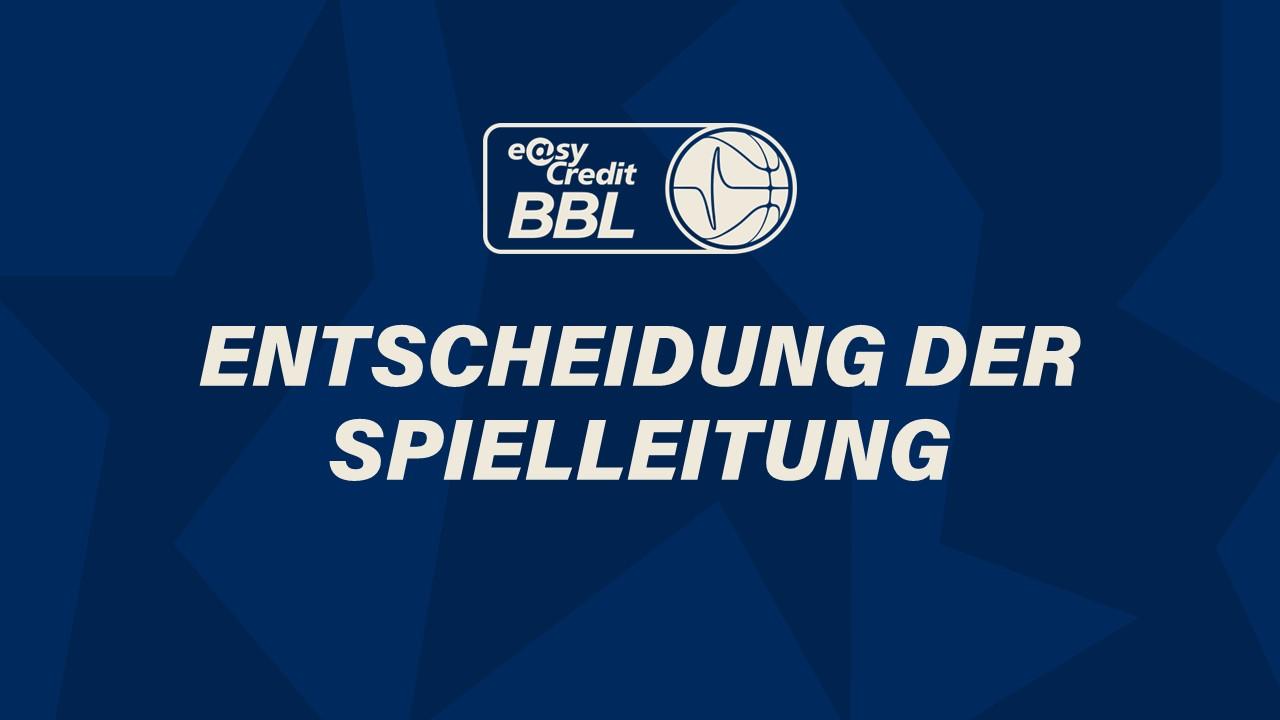 e@sy Credit BBL

ENTSCHEIDUNG DER SPIELLEITUNG